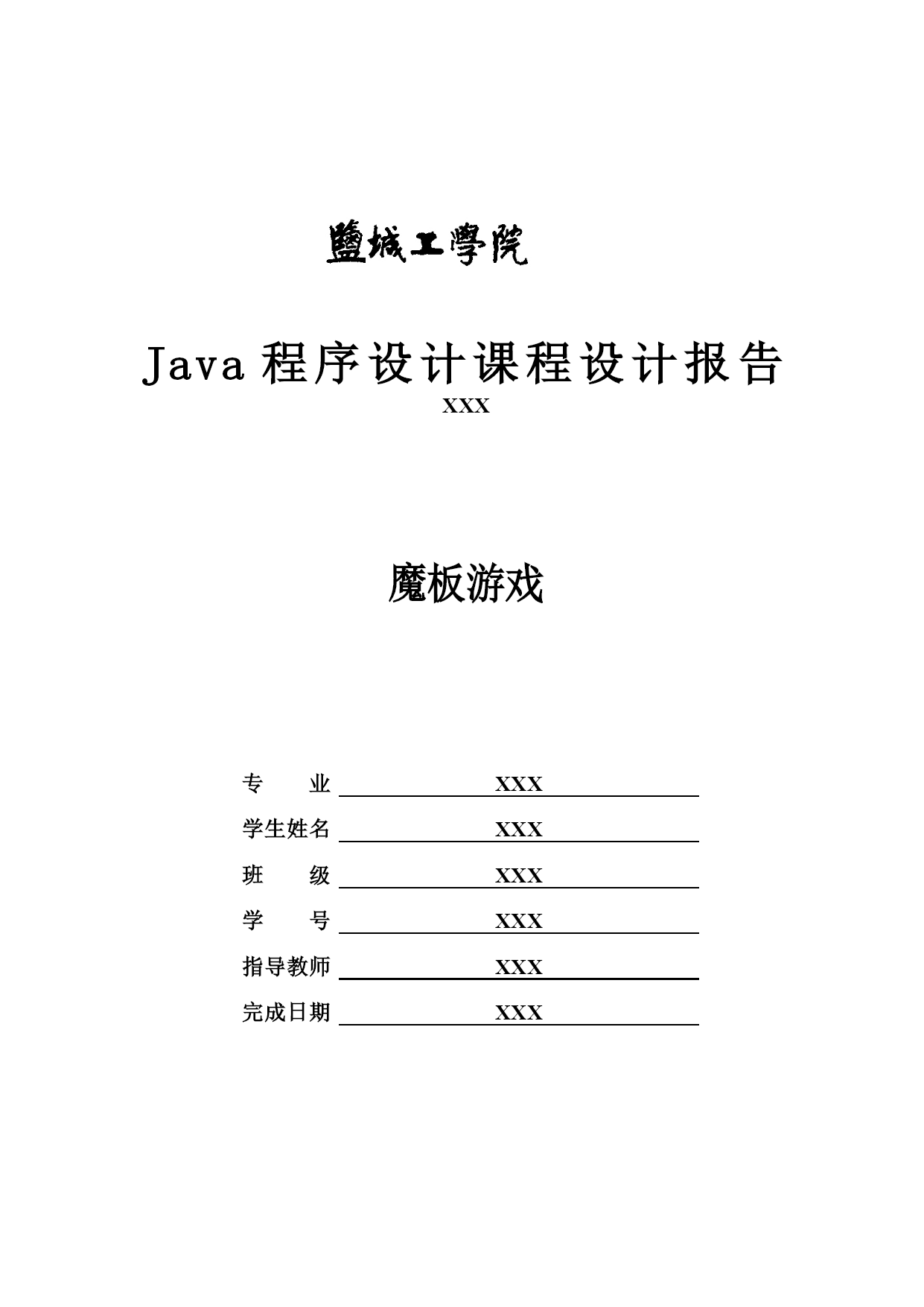 鹽城工學院

Java 程序设计课程设计报告

XXX

魔板游戏

专　　业 XXX

学生姓名 XXX

班　　级 XXX

学　　号 XXX

指导教师 XXX

完成日期 XXX